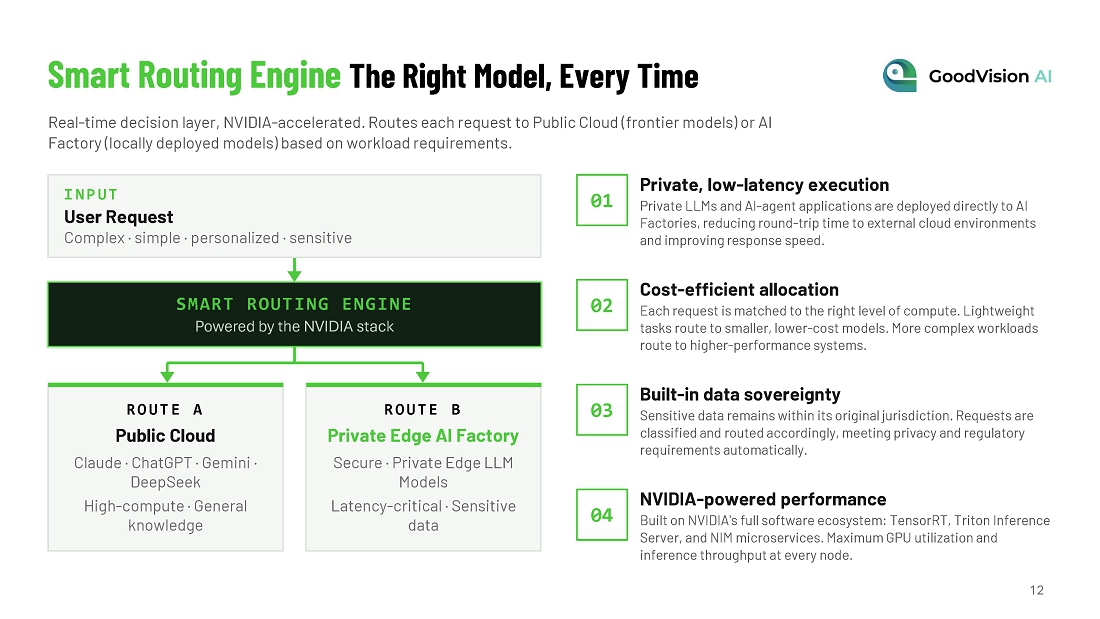 Smart Routing Engine The Right Model, Every Time

GoodVision AI

Real-time decision layer, NVIDIA-accelerated. Routes each request to Public Cloud (frontier models) or AI Factory (locally deployed models) based on workload requirements.

INPUT
User Request
Complex · simple · personalized · sensitive

SMART ROUTING ENGINE
Powered by the NVIDIA stack

ROUTE A
Public Cloud
Claude · ChatGPT · Gemini · DeepSeek
High-compute · General knowledge

ROUTE B
Private Edge AI Factory
Secure · Private Edge LLM Models
Latency-critical · Sensitive data

01
Private, low-latency execution
Private LLMs and AI-agent applications are deployed directly to AI Factories, reducing round-trip time to external cloud environments and improving response speed.

02
Cost-efficient allocation
Each request is matched to the right level of compute. Lightweight tasks route to smaller, lower-cost models. More complex workloads route to higher-performance systems.

03
Built-in data sovereignty
Sensitive data remains within its original jurisdiction. Requests are classified and routed accordingly, meeting privacy and regulatory requirements automatically.

04
NVIDIA-powered performance
Built on NVIDIA's full software ecosystem: TensorRT, Triton Inference Server, and NIM microservices. Maximum GPU utilization and inference throughput at every node.

12